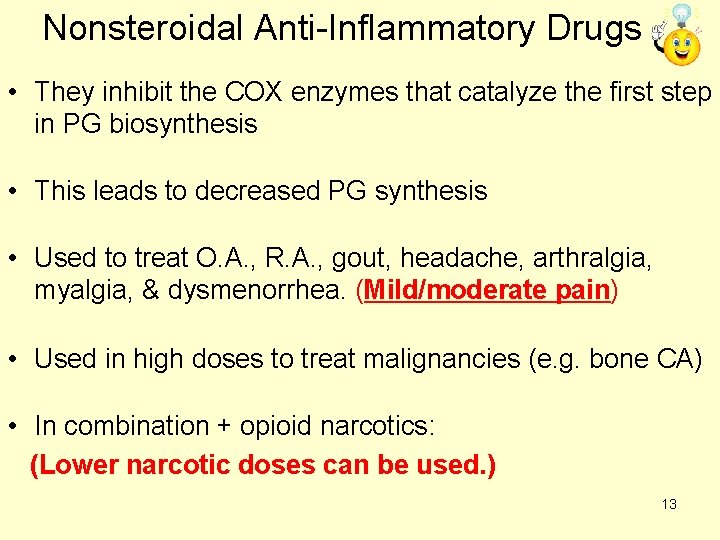 Nonsteroidal Anti-Inflammatory Drugs

• They inhibit the COX enzymes that catalyze the first step in PG biosynthesis

• This leads to decreased PG synthesis

• Used to treat O.A., R.A., gout, headache, arthralgia, myalgia, & dysmenorrhea. (Mild/moderate pain)

• Used in high doses to treat malignancies (e.g. bone CA)

• In combination + opioid narcotics:
(Lower narcotic doses can be used.)

13